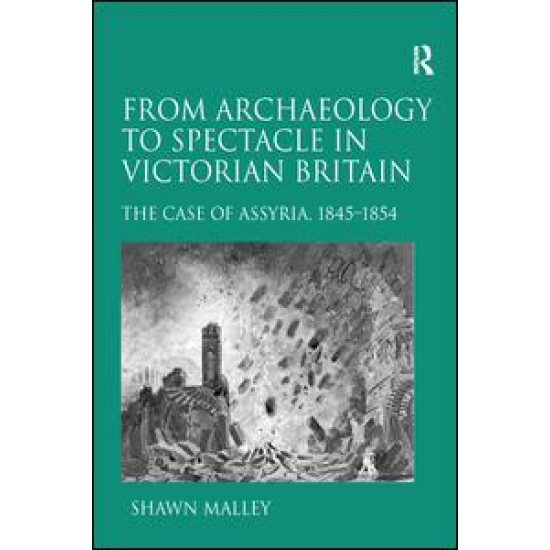 R

FROM ARCHAEOLOGY TO SPECTACLE IN VICTORIAN BRITAIN

THE CASE OF ASSYRIA, 1845–1854

SHAWN MALLEY